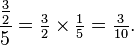 $\frac{\frac{3}{2}}{5} = \frac{3}{2} \times \frac{1}{5} = \frac{3}{10}.$